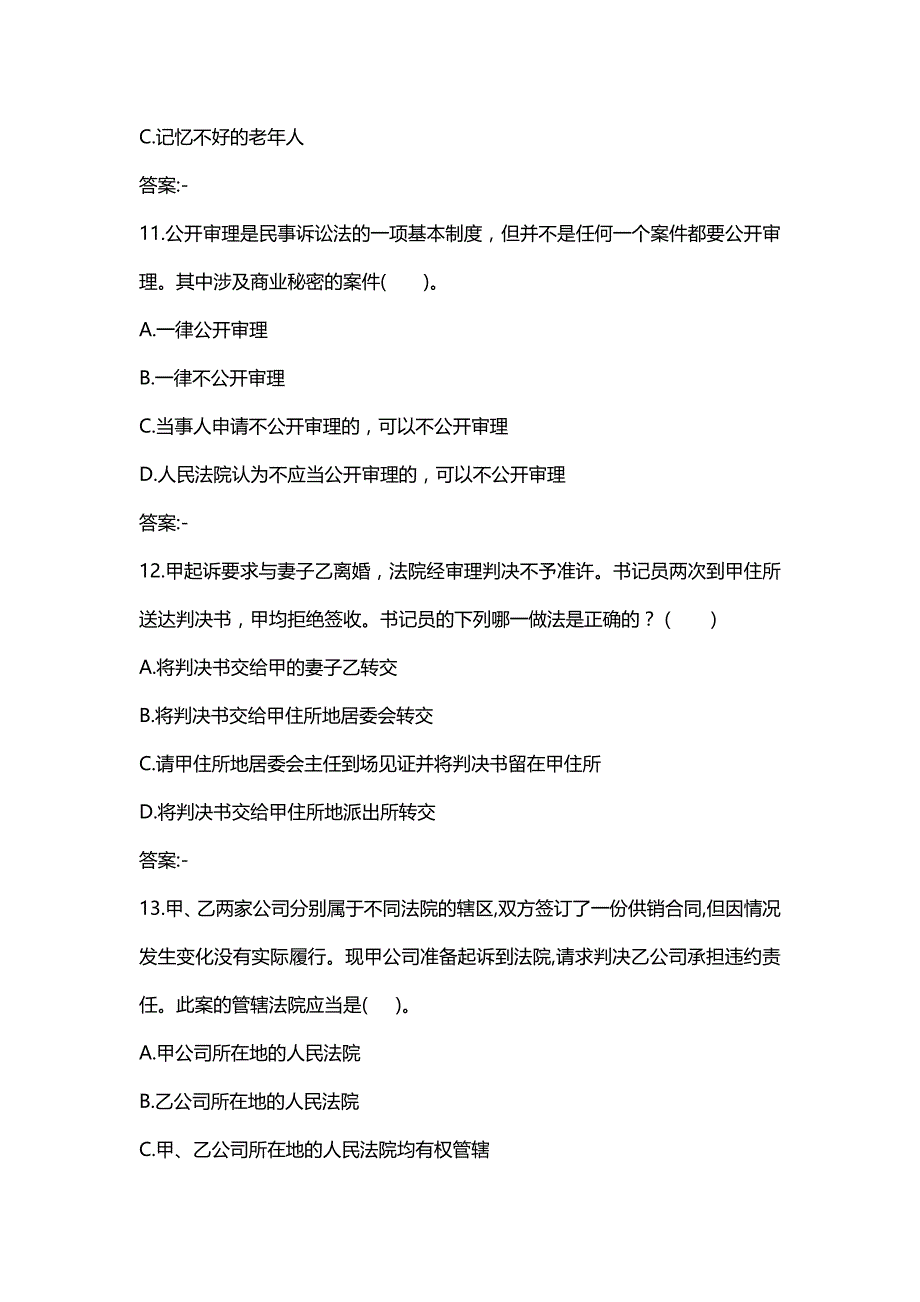 C.记忆不好的老年人

答案:-

11.公开审理是民事诉讼法的一项基本制度，但并不是任何一个案件都要公开审理。其中涉及商业秘密的案件(　　)。

A.一律公开审理

B.一律不公开审理

C.当事人申请不公开审理的，可以不公开审理

D.人民法院认为不应当公开审理的，可以不公开审理

答案:-

12.甲起诉要求与妻子乙离婚，法院经审理判决不予准许。书记员两次到甲住所送达判决书，甲均拒绝签收。书记员的下列哪一做法是正确的？(　　)

A.将判决书交给甲的妻子乙转交

B.将判决书交给甲住所地居委会转交

C.请甲住所地居委会主任到场见证并将判决书留在甲住所

D.将判决书交给甲住所地派出所转交

答案:-

13.甲、乙两家公司分别属于不同法院的辖区,双方签订了一份供销合同,但因情况发生变化没有实际履行。现甲公司准备起诉到法院,请求判决乙公司承担违约责任。此案的管辖法院应当是(　)。

A.甲公司所在地的人民法院

B.乙公司所在地的人民法院

C.甲、乙公司所在地的人民法院均有权管辖